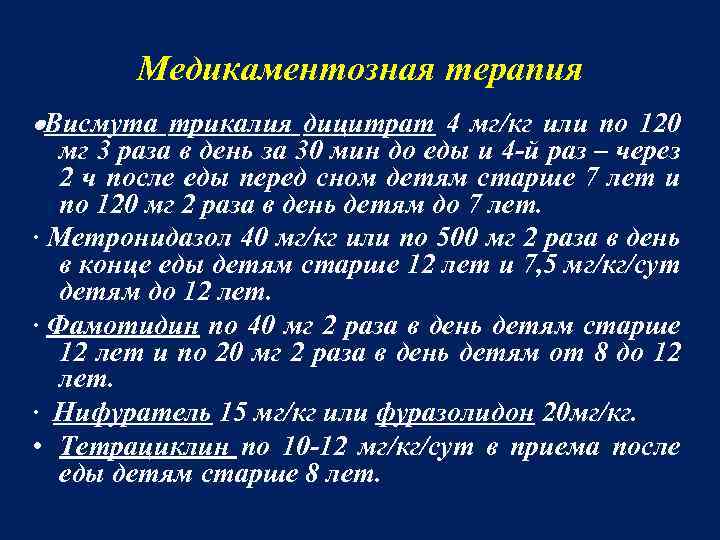 Медикаментозная терапия

•Висмута трикалия дицитрат 4 мг/кг или по 120 мг 3 раза в день за 30 мин до еды и 4-й раз – через 2 ч после еды перед сном детям старше 7 лет и по 120 мг 2 раза в день детям до 7 лет.

· Метронидазол 40 мг/кг или по 500 мг 2 раза в день в конце еды детям старше 12 лет и 7,5 мг/кг/сут детям до 12 лет.

· Фамотидин по 40 мг 2 раза в день детям старше 12 лет и по 20 мг 2 раза в день детям от 8 до 12 лет.

· Нифуратель 15 мг/кг или фуразолидон 20мг/кг.

• Тетрациклин по 10-12 мг/кг/сут в приема после еды детям старше 8 лет.